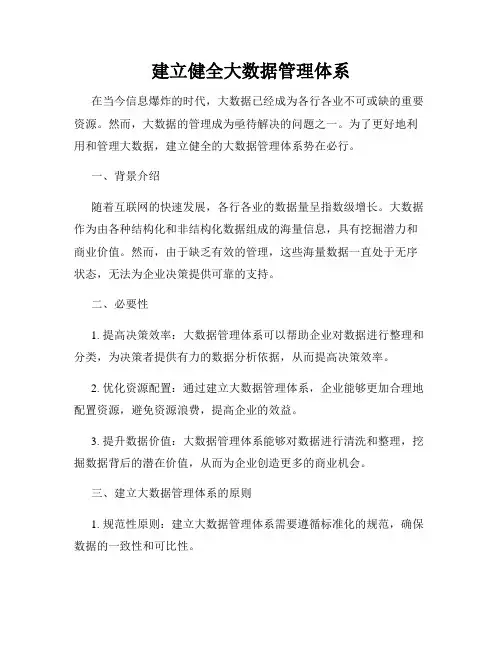 建立健全大数据管理体系

在当今信息爆炸的时代，大数据已经成为各行各业不可或缺的重要资源。然而，大数据的管理成为亟待解决的问题之一。为了更好地利用和管理大数据，建立健全的大数据管理体系势在必行。

一、背景介绍

随着互联网的快速发展，各行各业的数据量呈指数级增长。大数据作为由各种结构化和非结构化数据组成的海量信息，具有挖掘潜力和商业价值。然而，由于缺乏有效的管理，这些海量数据一直处于无序状态，无法为企业决策提供可靠的支持。

二、必要性

1. 提高决策效率：大数据管理体系可以帮助企业对数据进行整理和分类，为决策者提供有力的数据分析依据，从而提高决策效率。

2. 优化资源配置：通过建立大数据管理体系，企业能够更加合理地配置资源，避免资源浪费，提高企业的效益。

3. 提升数据价值：大数据管理体系能够对数据进行清洗和整理，挖掘数据背后的潜在价值，从而为企业创造更多的商业机会。

三、建立大数据管理体系的原则

1. 规范性原则：建立大数据管理体系需要遵循标准化的规范，确保数据的一致性和可比性。